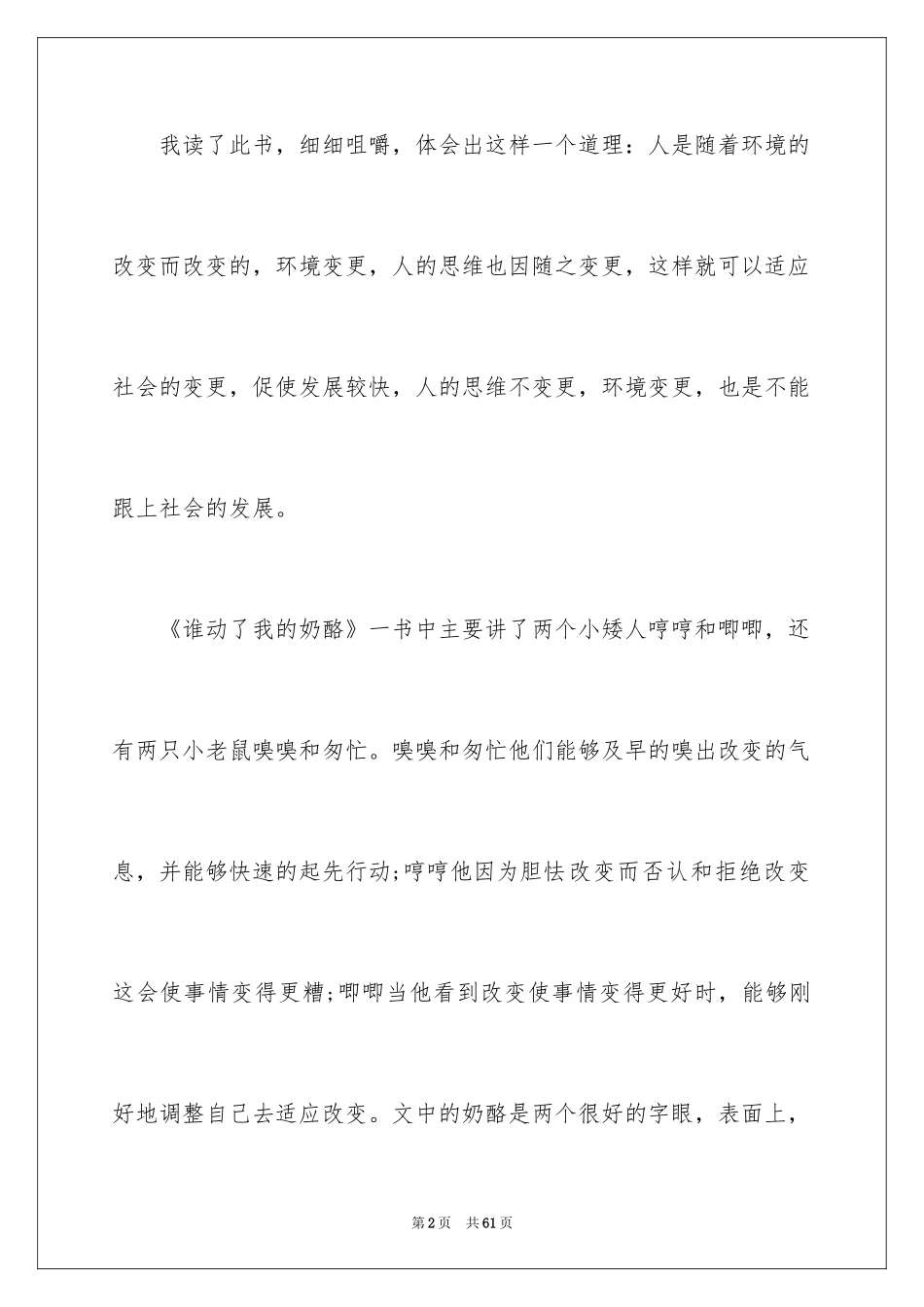 我读了此书，细细咀嚼，体会出这样一个道理：人是随着环境的改变而改变的，环境变更，人的思维也因随之变更，这样就可以适应社会的变更，促使发展较快，人的思维不变更，环境变更，也是不能跟上社会的发展。

《谁动了我的奶酪》一书中主要讲了两个小矮人哼哼和唧唧，还有两只小老鼠嗅嗅和匆忙。嗅嗅和匆忙他们能够及早的嗅出改变的气息，并能够快速的起先行动;哼哼他因为胆怯改变而否认和拒绝改变这会使事情变得更糟;唧唧当他看到改变使事情变得更好时，能够刚好地调整自己去适应改变。文中的奶酪是两个很好的字眼，表面上，

第2页 共61页